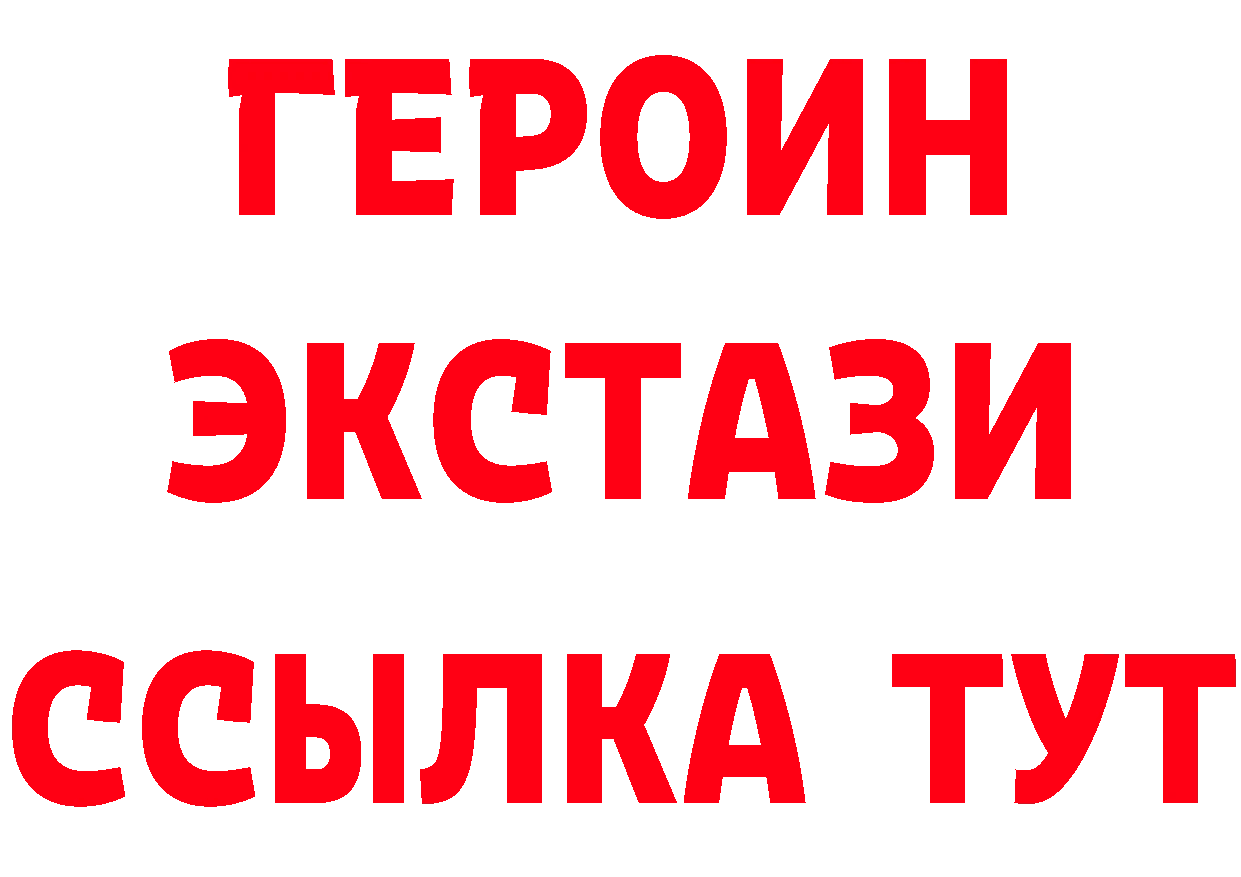 ГЕРОИН
ЭКСТАЗИ
ССЫЛКА ТУТ